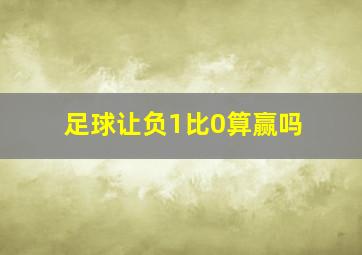 足球让负1比0算赢吗